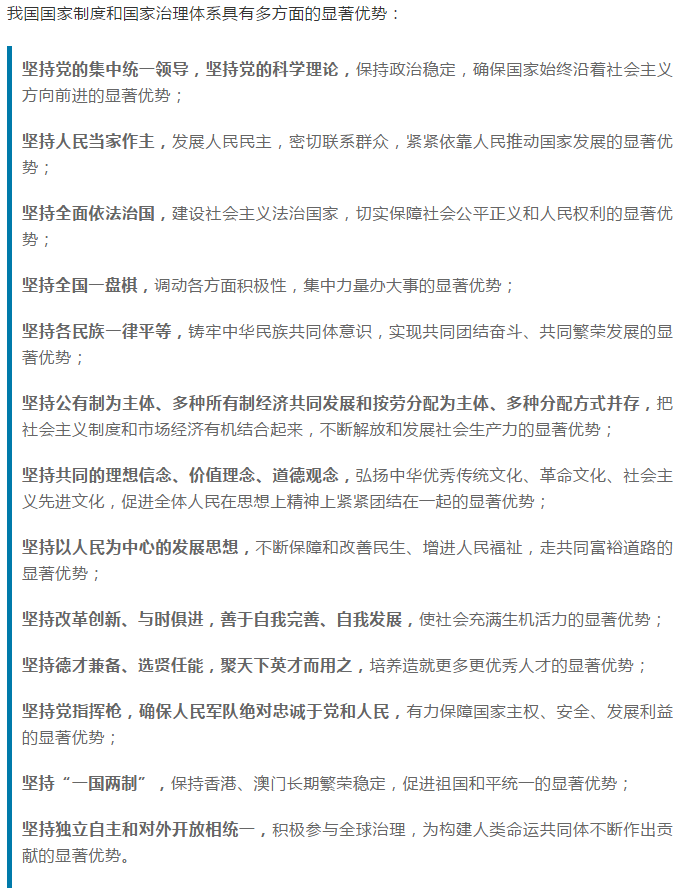 我国国家制度和国家治理体系具有多方面的显著优势：

坚持党的集中统一领导，坚持党的科学理论，保持政治稳定，确保国家始终沿着社会主义方向前进的显著优势；

坚持人民当家作主，发展人民民主，密切联系群众，紧紧依靠人民推动国家发展的显著优势；

坚持全面依法治国，建设社会主义法治国家，切实保障社会公平正义和人民权利的显著优势；

坚持全国一盘棋，调动各方面积极性，集中力量办大事的显著优势；

坚持各民族一律平等，铸牢中华民族共同体意识，实现共同团结奋斗、共同繁荣发展的显著优势；

坚持公有制为主体、多种所有制经济共同发展和按劳分配为主体、多种分配方式并存，把社会主义制度和市场经济有机结合起来，不断解放和发展社会生产力的显著优势；

坚持共同的理想信念、价值理念、道德观念，弘扬中华优秀传统文化、革命文化、社会主义先进文化，促进全体人民在思想上精神上紧紧团结在一起的显著优势；

坚持以人民为中心的发展思想，不断保障和改善民生、增进人民福祉，走共同富裕道路的显著优势；

坚持改革创新、与时俱进，善于自我完善、自我发展，使社会充满生机活力的显著优势；

坚持德才兼备、选贤任能，聚天下英才而用之，培养造就更多更优秀人才的显著优势；

坚持党指挥枪，确保人民军队绝对忠诚于党和人民，有力保障国家主权、安全、发展利益的显著优势；

坚持“一国两制”，保持香港、澳门长期繁荣稳定，促进祖国和平统一的显著优势；

坚持独立自主和对外开放相统一，积极参与全球治理，为构建人类命运共同体不断作出贡献的显著优势。